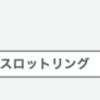 スロットリング